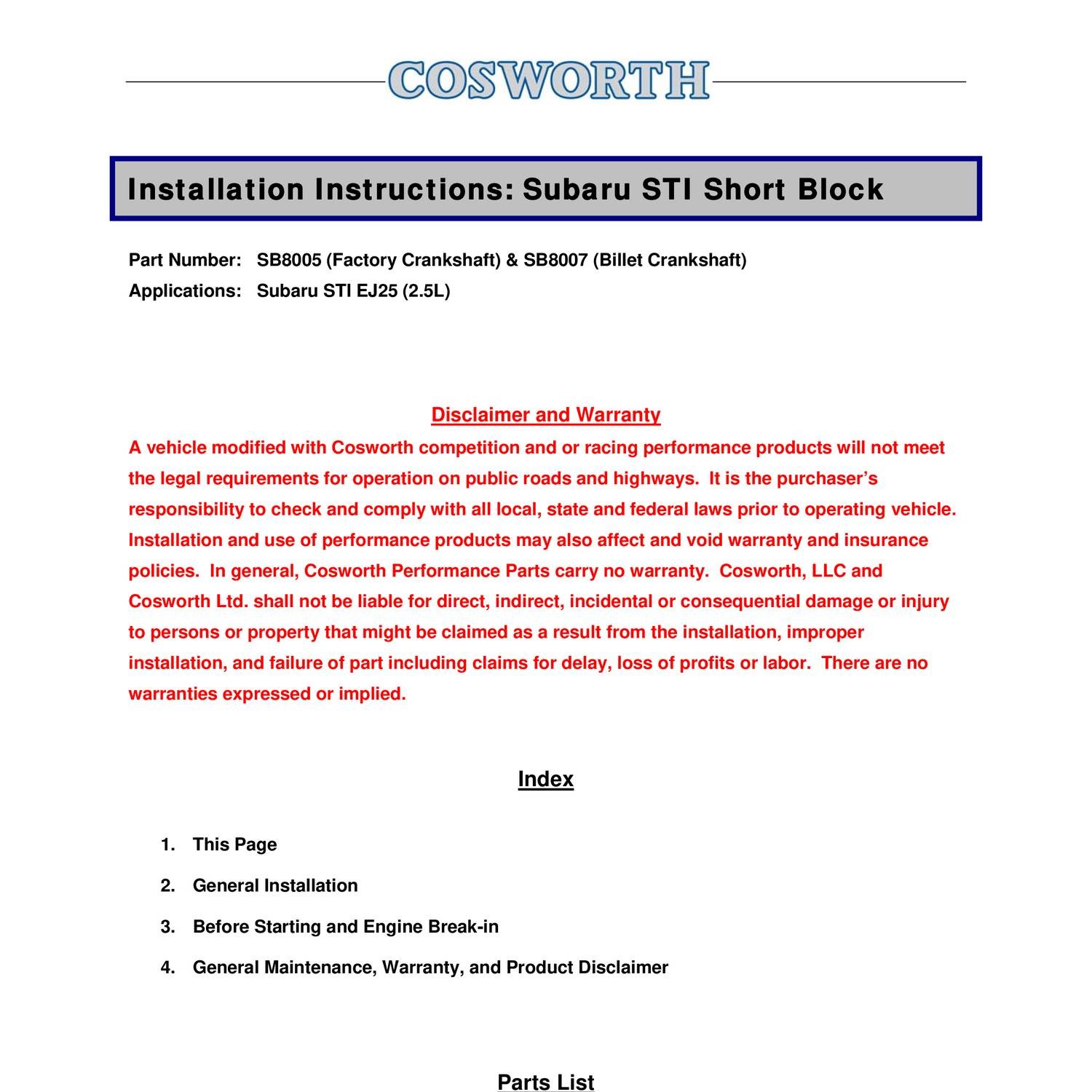 COSWORTH

Installation Instructions: Subaru STI Short Block

Part Number: SB8005 (Factory Crankshaft) & SB8007 (Billet Crankshaft)
Applications: Subaru STI EJ25 (2.5L)

Disclaimer and Warranty

A vehicle modified with Cosworth competition and or racing performance products will not meet the legal requirements for operation on public roads and highways. It is the purchaser's responsibility to check and comply with all local, state and federal laws prior to operating vehicle. Installation and use of performance products may also affect and void warranty and insurance policies. In general, Cosworth Performance Parts carry no warranty. Cosworth, LLC and Cosworth Ltd. shall not be liable for direct, indirect, incidental or consequential damage or injury to persons or property that might be claimed as a result from the installation, improper installation, and failure of part including claims for delay, loss of profits or labor. There are no warranties expressed or implied.

Index

1. This Page
2. General Installation
3. Before Starting and Engine Break-in
4. General Maintenance, Warranty, and Product Disclaimer

Parts List